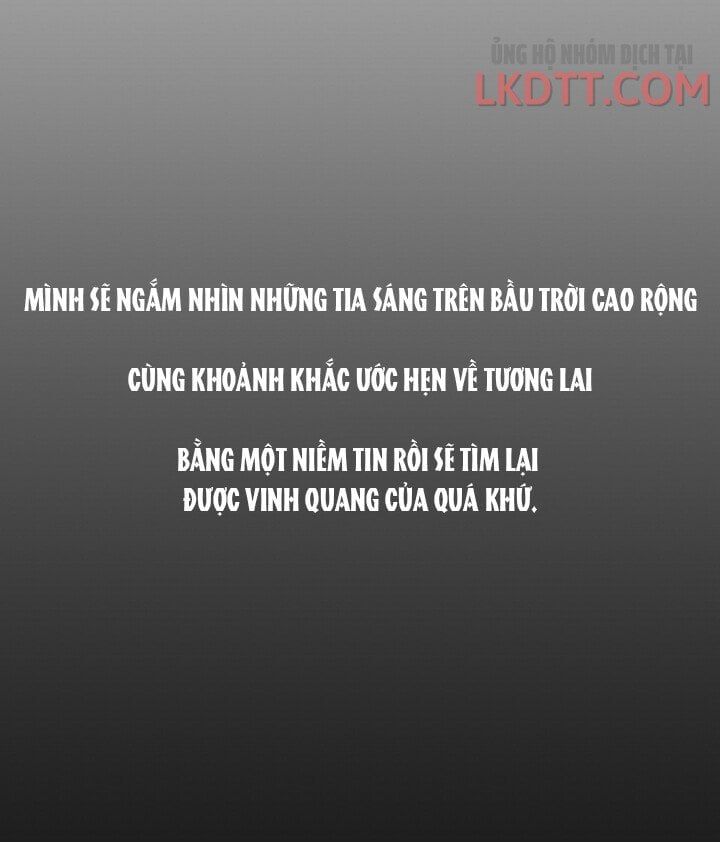 ỦNG HỘ NHÓM DỊCH TẠI
LKDTT.COM

MÌNH SẼ NGẮM NHÌN NHỮNG TIA SÁNG TRÊN BẦU TRỜI CAO RỘNG

CÙNG KHOẢNH KHẮC ƯỚC HẸN VỀ TƯƠNG LAI

BẰNG MỘT NIỀM TIN RỒI SẼ TÌM LẠI ĐƯỢC VINH QUANG CỦA QUÁ KHỨ.